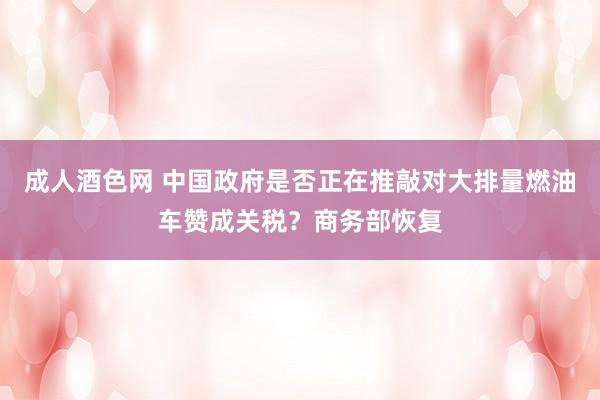 成人酒色网 中国政府是否正在推敲对大排量燃油车赞成关税？商务部恢复